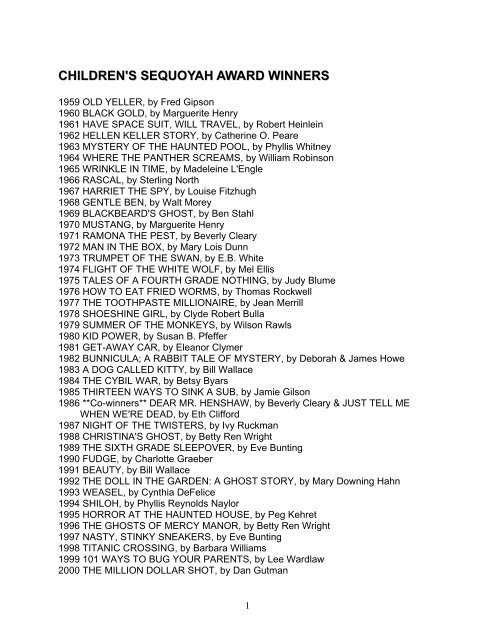 CHILDREN'S SEQUOYAH AWARD WINNERS

1959 OLD YELLER, by Fred Gipson
1960 BLACK GOLD, by Marguerite Henry
1961 HAVE SPACE SUIT, WILL TRAVEL, by Robert Heinlein
1962 HELLEN KELLER STORY, by Catherine O. Peare
1963 MYSTERY OF THE HAUNTED POOL, by Phyllis Whitney
1964 WHERE THE PANTHER SCREAMS, by William Robinson
1965 WRINKLE IN TIME, by Madeleine L'Engle
1966 RASCAL, by Sterling North
1967 HARRIET THE SPY, by Louise Fitzhugh
1968 GENTLE BEN, by Walt Morey
1969 BLACKBEARD'S GHOST, by Ben Stahl
1970 MUSTANG, by Marguerite Henry
1971 RAMONA THE PEST, by Beverly Cleary
1972 MAN IN THE BOX, by Mary Lois Dunn
1973 TRUMPET OF THE SWAN, by E.B. White
1974 FLIGHT OF THE WHITE WOLF, by Mel Ellis
1975 TALES OF A FOURTH GRADE NOTHING, by Judy Blume
1976 HOW TO EAT FRIED WORMS, by Thomas Rockwell
1977 THE TOOTHPASTE MILLIONAIRE, by Jean Merrill
1978 SHOESHINE GIRL, by Clyde Robert Bulla
1979 SUMMER OF THE MONKEYS, by Wilson Rawls
1980 KID POWER, by Susan B. Pfeffer
1981 GET-AWAY CAR, by Eleanor Clymer
1982 BUNNICULA; A RABBIT TALE OF MYSTERY, by Deborah & James Howe
1983 A DOG CALLED KITTY, by Bill Wallace
1984 THE CYBIL WAR, by Betsy Byars
1985 THIRTEEN WAYS TO SINK A SUB, by Jamie Gilson
1986 **Co-winners** DEAR MR. HENSHAW, by Beverly Cleary & JUST TELL ME WHEN WE'RE DEAD, by Eth Clifford
1987 NIGHT OF THE TWISTERS, by Ivy Ruckman
1988 CHRISTINA'S GHOST, by Betty Ren Wright
1989 THE SIXTH GRADE SLEEPOVER, by Eve Bunting
1990 FUDGE, by Charlotte Graeber
1991 BEAUTY, by Bill Wallace
1992 THE DOLL IN THE GARDEN: A GHOST STORY, by Mary Downing Hahn
1993 WEASEL, by Cynthia DeFelice
1994 SHILOH, by Phyllis Reynolds Naylor
1995 HORROR AT THE HAUNTED HOUSE, by Peg Kehret
1996 THE GHOSTS OF MERCY MANOR, by Betty Ren Wright
1997 NASTY, STINKY SNEAKERS, by Eve Bunting
1998 TITANIC CROSSING, by Barbara Williams
1999 101 WAYS TO BUG YOUR PARENTS, by Lee Wardlaw
2000 THE MILLION DOLLAR SHOT, by Dan Gutman

1